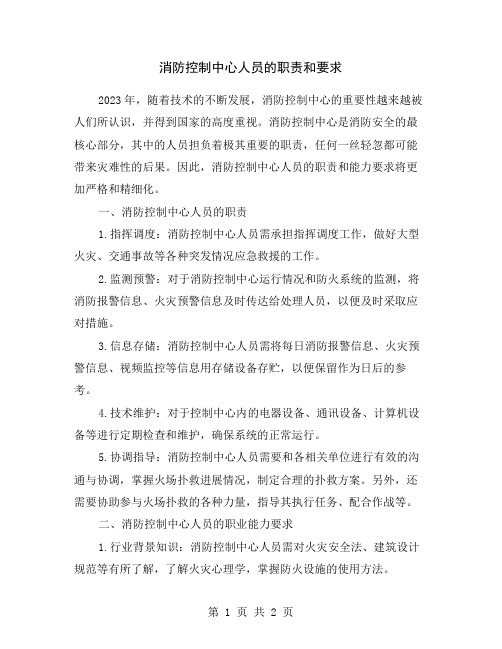 消防控制中心人员的职责和要求

2023年，随着技术的不断发展，消防控制中心的重要性越来越被人们所认识，并得到国家的高度重视。消防控制中心是消防安全的最核心部分，其中的人员担负着极其重要的职责，任何一丝轻忽都可能带来灾难性的后果。因此，消防控制中心人员的职责和能力要求将更加严格和精细化。

一、消防控制中心人员的职责

1.指挥调度：消防控制中心人员需承担指挥调度工作，做好大型火灾、交通事故等各种突发情况应急救援的工作。

2.监测预警：对于消防控制中心运行情况和防火系统的监测，将消防报警信息、火灾预警信息及时传达给处理人员，以便及时采取应对措施。

3.信息存储：消防控制中心人员需将每日消防报警信息、火灾预警信息、视频监控等信息用存储设备存贮，以便保留作为日后的参考。

4.技术维护：对于控制中心内的电器设备、通讯设备、计算机设备等进行定期检查和维护，确保系统的正常运行。

5.协调指导：消防控制中心人员需要和各相关单位进行有效的沟通与协调，掌握火场扑救进展情况，制定合理的扑救方案。另外，还需要协助参与火场扑救的各种力量，指导其执行任务、配合作战等。

二、消防控制中心人员的职业能力要求

1.行业背景知识：消防控制中心人员需对火灾安全法、建筑设计规范等有所了解，了解火灾心理学，掌握防火设施的使用方法。

第 1 页 共 2 页